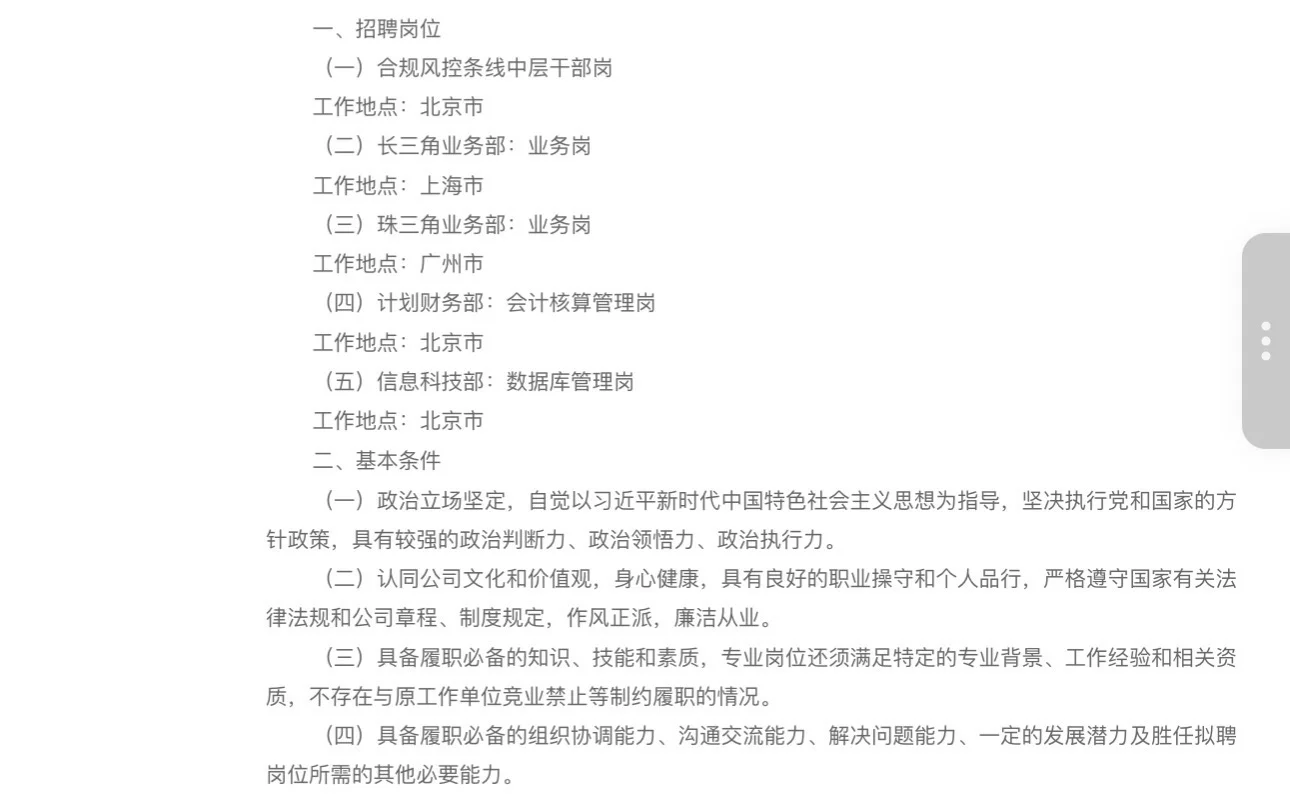 一、招聘岗位

（一）合规风控条线中层干部岗

工作地点：北京市

（二）长三角业务部：业务岗

工作地点：上海市

（三）珠三角业务部：业务岗

工作地点：广州市

（四）计划财务部：会计核算管理岗

工作地点：北京市

（五）信息科技部：数据库管理岗

工作地点：北京市

二、基本条件

（一）政治立场坚定，自觉以习近平新时代中国特色社会主义思想为指导，坚决执行党和国家的方针政策，具有较强的政治判断力、政治领悟力、政治执行力。

（二）认同公司文化和价值观，身心健康，具有良好的职业操守和个人品行，严格遵守国家有关法律法规和公司章程、制度规定，作风正派，廉洁从业。

（三）具备履职必备的知识、技能和素质，专业岗位还须满足特定的专业背景、工作经验和相关资质，不存在与原工作单位竞业禁止等制约履职的情况。

（四）具备履职必备的组织协调能力、沟通交流能力、解决问题能力、一定的发展潜力及胜任拟聘岗位所需的其他必要能力。